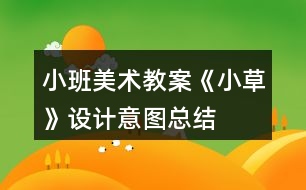 小班美术教案《小草》设计意图总结